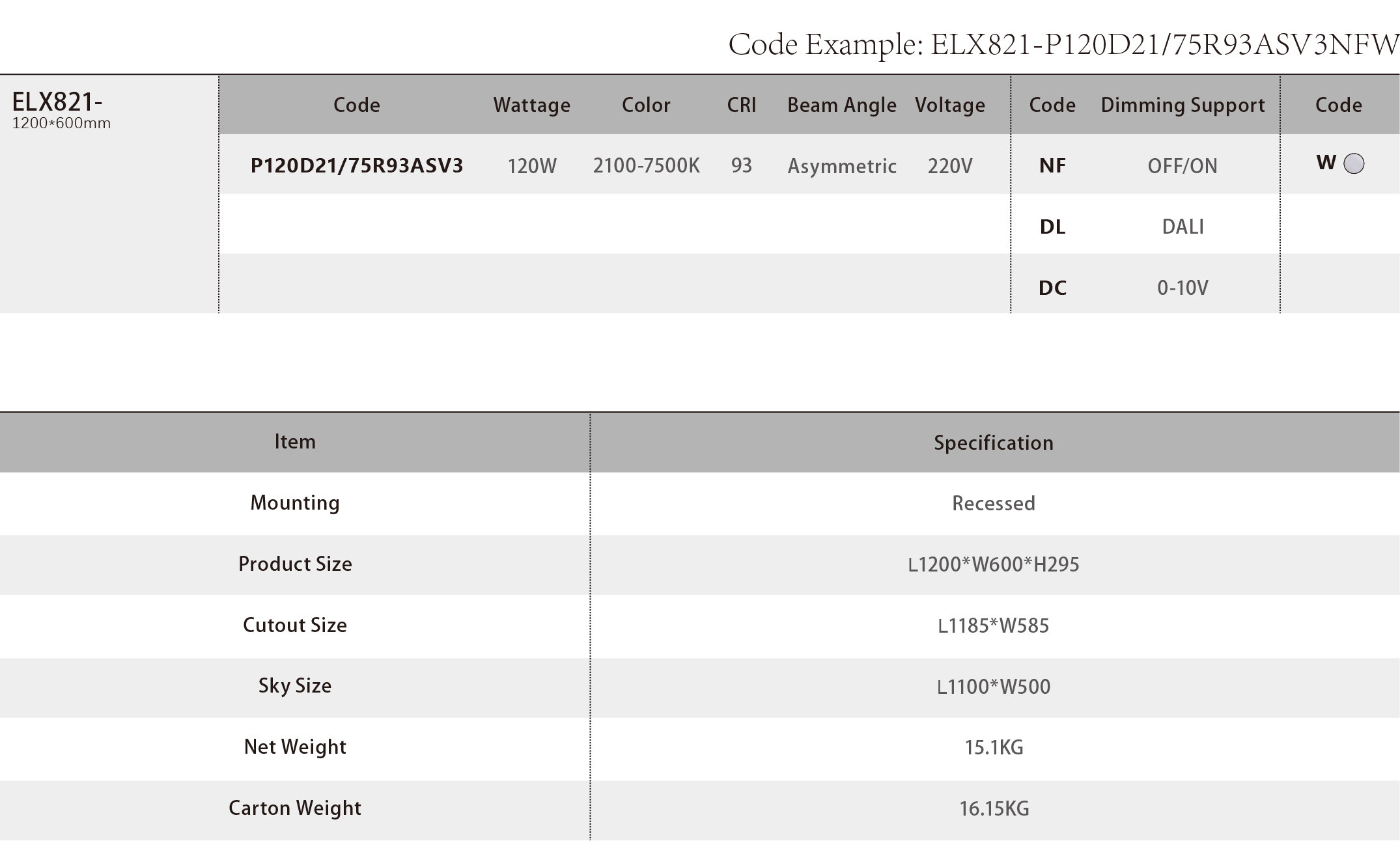 Code Example: ELX821-P120D21/75R93ASV3NFW

| ELX821- 1200*600mm | Code | Wattage | Color | CRI | Beam Angle | Voltage | Code | Dimming Support | Code |
|---|---|---|---|---|---|---|---|---|---|
| | P120D21/75R93ASV3 | 120W | 2100-7500K | 93 | Asymmetric | 220V | NF | OFF/ON | W |
| | | | | | | | DL | DALI | |
| | | | | | | | DC | 0-10V | |

| Item | Specification |
|---|---|
| Mounting | Recessed |
| Product Size | L1200*W600*H295 |
| Cutout Size | L1185*W585 |
| Sky Size | L1100*W500 |
| Net Weight | 15.1KG |
| Carton Weight | 16.15KG |